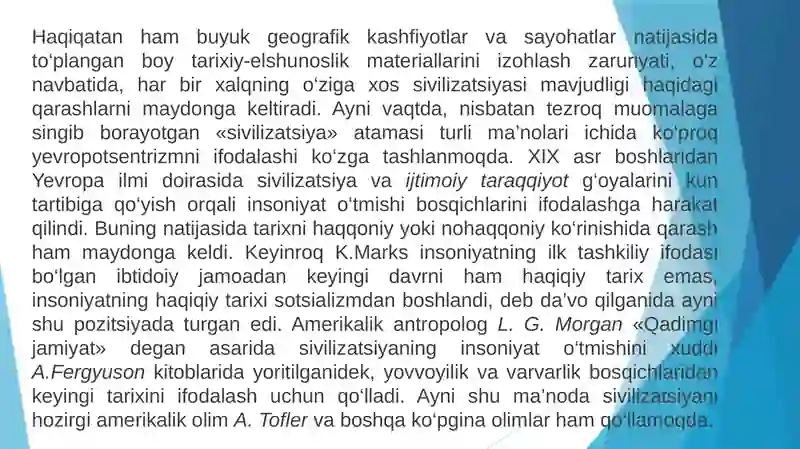 Haqiqatan ham buyuk geografik kashfiyotlar va sayohatlar natijasida to‘plangan boy tarixiy-elshunoslik materiallarini izohlash zaruriyati, o‘z navbatida, har bir xalqning o‘ziga xos sivilizatsiyasi mavjudligi haqidagi qarashlarni maydonga keltiradi. Ayni vaqtda, nisbatan tezroq muomalaga singib borayotgan «sivilizatsiya» atamasi turli ma’nolari ichida ko‘proq yevropotsentrizmni ifodalashi ko‘zga tashlanmoqda. XIX asr boshlaridan Yevropa ilmi doirasida sivilizatsiya va ijtimoiy taraqqiyot g‘oyalarini kun tartibiga qo‘yish orqali insoniyat o‘tmishi bosqichlarini ifodalashga harakat qilindi. Buning natijasida tarixni haqqoniy yoki nohaqqoniy ko‘rinishida qarash ham maydonga keldi. Keyinroq K.Marks insoniyatning ilk tashkiliy ifodasi bo‘lgan ibtidoiy jamoadan keyingi davrni ham haqiqiy tarix emas, insoniyatning haqiqiy tarixi sotsializmdan boshlandi, deb da’vo qilganida ayni shu pozitsiyada turgan edi. Amerikalik antropolog L. G. Morgan «Qadimgi jamiyat» degan asarida sivilizatsiyaning insoniyat o‘tmishini xuddi A.Fergyuson kitoblarida yoritilganidek, yovvoyilik va varvarlik bosqichlaridan keyingi tarixini ifodalash uchun qo‘lladi. Ayni shu ma’noda sivilizatsiyani hozirgi amerikalik olim A. Tofler va boshqa ko‘pgina olimlar ham qo‘llamoqda.